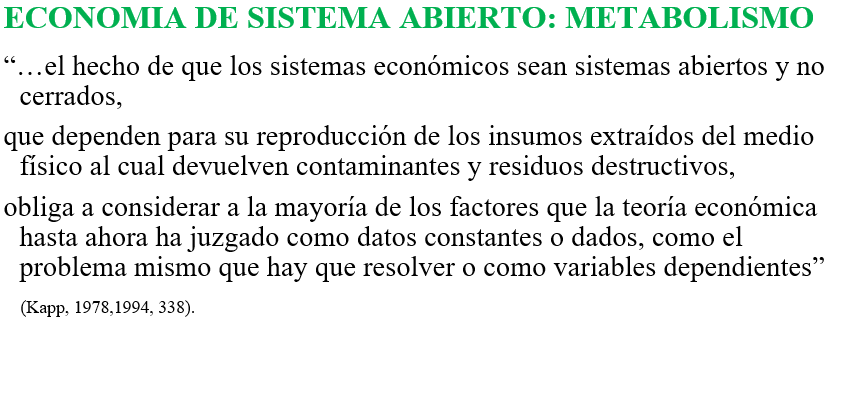 ECONOMIA DE SISTEMA ABIERTO: METABOLISMO

“…el hecho de que los sistemas económicos sean sistemas abiertos y no cerrados,

que dependen para su reproducción de los insumos extraídos del medio físico al cual devuelven contaminantes y residuos destructivos,

obliga a considerar a la mayoría de los factores que la teoría económica hasta ahora ha juzgado como datos constantes o dados, como el problema mismo que hay que resolver o como variables dependientes”

(Kapp, 1978,1994, 338).